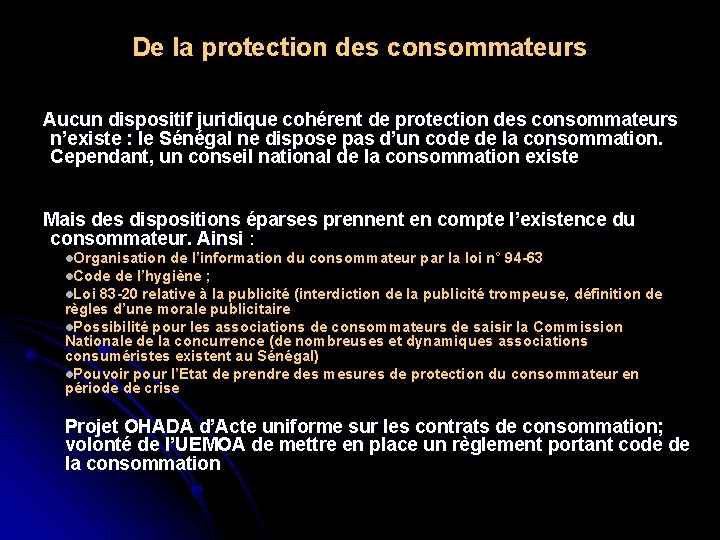 De la protection des consommateurs

Aucun dispositif juridique cohérent de protection des consommateurs n'existe : le Sénégal ne dispose pas d'un code de la consommation. Cependant, un conseil national de la consommation existe

Mais des dispositions éparses prennent en compte l'existence du consommateur. Ainsi :

• Organisation de l'information du consommateur par la loi n° 94-63
• Code de l'hygiène ;
• Loi 83-20 relative à la publicité (interdiction de la publicité trompeuse, définition de règles d'une morale publicitaire
• Possibilité pour les associations de consommateurs de saisir la Commission Nationale de la concurrence (de nombreuses et dynamiques associations consuméristes existent au Sénégal)
• Pouvoir pour l'Etat de prendre des mesures de protection du consommateur en période de crise

Projet OHADA d'Acte uniforme sur les contrats de consommation; volonté de l'UEMOA de mettre en place un règlement portant code de la consommation